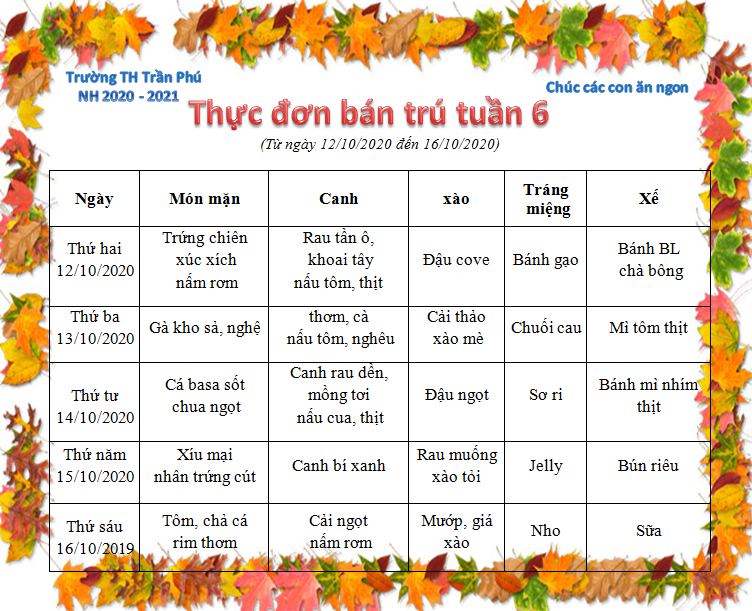 Trường TH Trần Phú
NH 2020 - 2021

Chúc các con ăn ngon

Thực đơn bán trú tuần 6

(Từ ngày 12/10/2020 đến 16/10/2020)

| Ngày | Món mặn | Canh | xào | Tráng miệng | Xế |
|---|---|---|---|---|---|
| Thứ hai 12/10/2020 | Trứng chiên xúc xích nấm rơm | Rau tần ô, khoai tây nấu tôm, thịt | Đậu cove | Bánh gạo | Bánh BL chà bông |
| Thứ ba 13/10/2020 | Gà kho sả, nghệ | thơm, cà nấu tôm, nghêu | Cải thảo xào mè | Chuối cau | Mì tôm thịt |
| Thứ tư 14/10/2020 | Cá basa sốt chua ngọt | Canh rau dền, mồng tơi nấu cua, thịt | Đậu ngọt | Sơ ri | Bánh mì nhím thịt |
| Thứ năm 15/10/2020 | Xíu mại nhân trứng cút | Canh bí xanh | Rau muống xào tỏi | Jelly | Bún riêu |
| Thứ sáu 16/10/2019 | Tôm, chả cá rim thơm | Cải ngọt nấm rơm | Mướp, giá xào | Nho | Sữa |